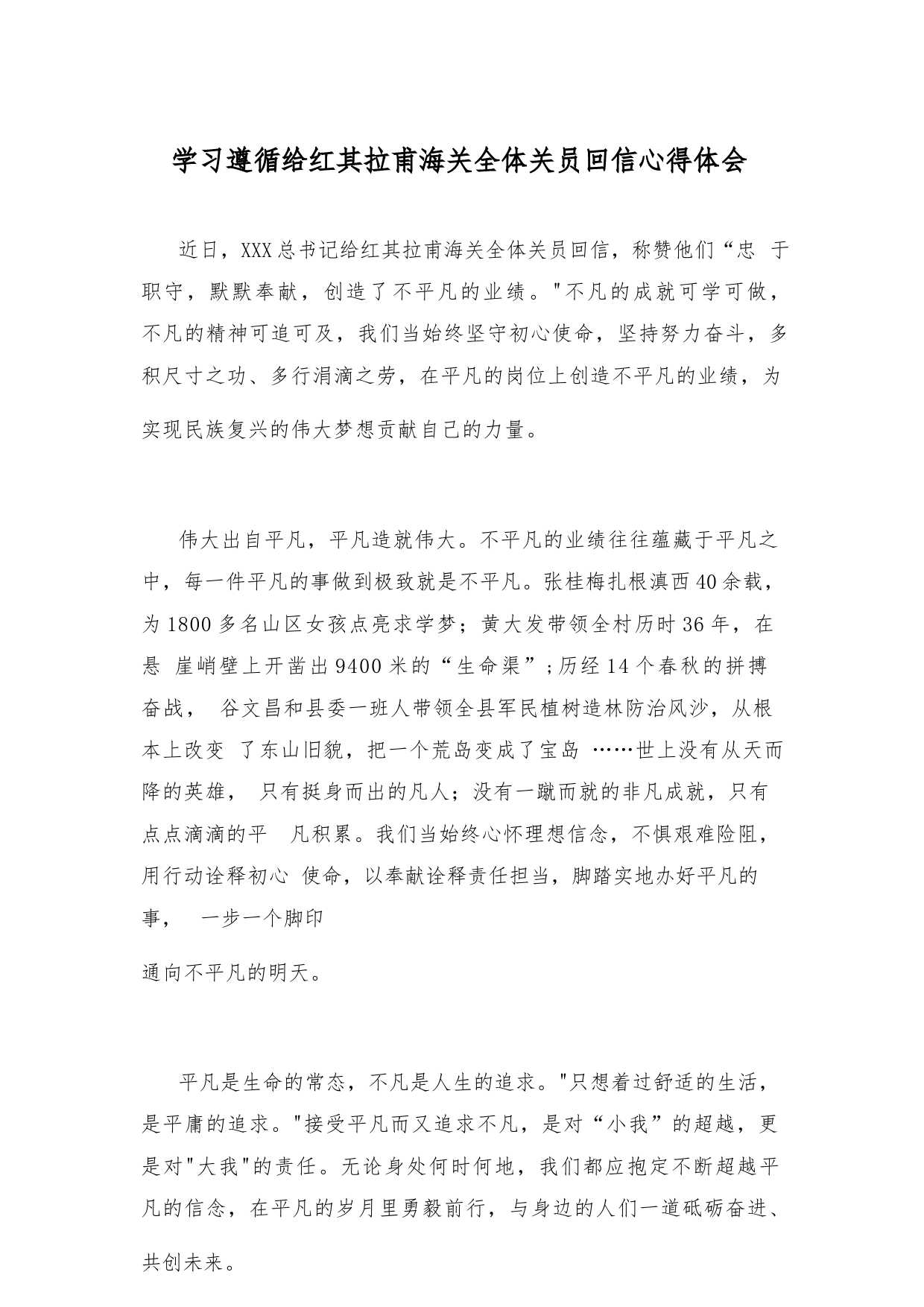 学习遵循给红其拉甫海关全体关员回信心得体会

近日，XXX总书记给红其拉甫海关全体关员回信，称赞他们“忠 于职守，默默奉献，创造了不平凡的业绩。"不凡的成就可学可做，不凡的精神可追可及，我们当始终坚守初心使命，坚持努力奋斗，多积尺寸之功、多行涓滴之劳，在平凡的岗位上创造不平凡的业绩，为实现民族复兴的伟大梦想贡献自己的力量。

伟大出自平凡，平凡造就伟大。不平凡的业绩往往蕴藏于平凡之中，每一件平凡的事做到极致就是不平凡。张桂梅扎根滇西40余载，为1800多名山区女孩点亮求学梦；黄大发带领全村历时36年，在悬 崖峭壁上开凿出9400米的“生命渠”;历经14个春秋的拼搏奋战， 谷文昌和县委一班人带领全县军民植树造林防治风沙，从根本上改变 了东山旧貌，把一个荒岛变成了宝岛 ……世上没有从天而降的英雄， 只有挺身而出的凡人；没有一蹴而就的非凡成就，只有点点滴滴的平 凡积累。我们当始终心怀理想信念，不惧艰难险阻，用行动诠释初心 使命，以奉献诠释责任担当，脚踏实地办好平凡的事， 一步一个脚印

通向不平凡的明天。

平凡是生命的常态，不凡是人生的追求。"只想着过舒适的生活，是平庸的追求。"接受平凡而又追求不凡，是对“小我”的超越，更是对"大我"的责任。无论身处何时何地，我们都应抱定不断超越平凡的信念，在平凡的岁月里勇毅前行，与身边的人们一道砥砺奋进、共创未来。